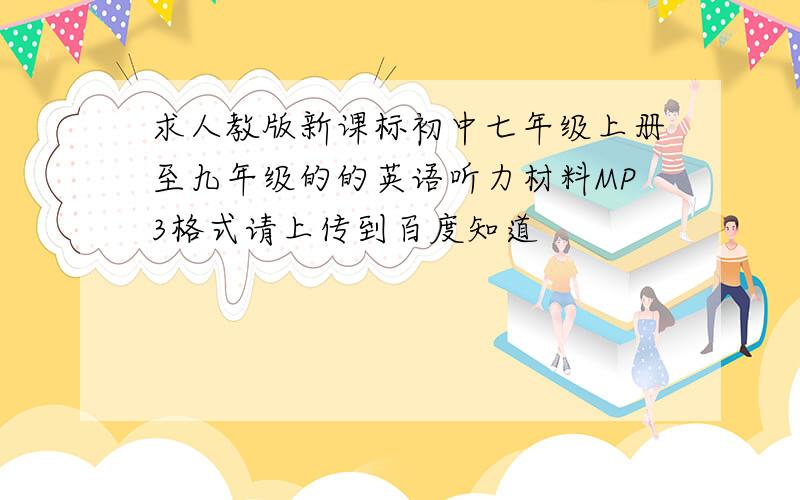 求人教版新课标初中七年级上册至九年级的的英语听力材料MP3格式请上传到百度知道